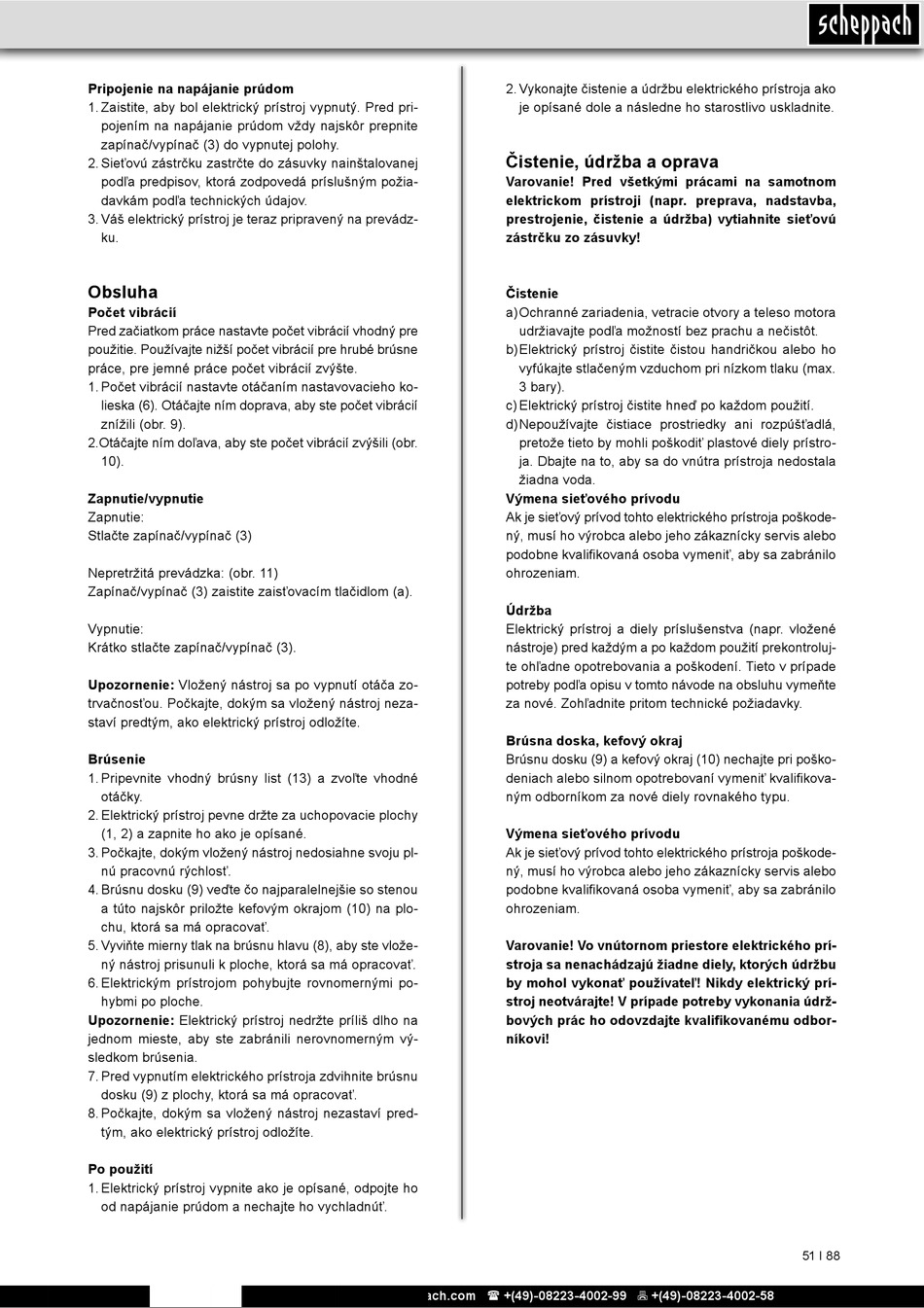 scheppach

Pripojenie na napájanie prúdom
1. Zaistite, aby bol elektrický prístroj vypnutý. Pred pripojením na napájanie prúdom vždy najskôr prepnite zapínač/vypínač (3) do vypnutej polohy.
2. Sieťovú zástrčku zastrčte do zásuvky nainštalovanej podľa predpisov, ktorá zodpovedá príslušným požiadavkám podľa technických údajov.
3. Váš elektrický prístroj je teraz pripravený na prevádzku.

Obsluha
Počet vibrácií
Pred začiatkom práce nastavte počet vibrácií vhodný pre použitie. Používajte nižší počet vibrácií pre hrubé brúsne práce, pre jemné práce počet vibrácií zvýšte.
1. Počet vibrácií nastavte otáčaním nastavovacieho kolieska (6). Otáčajte ním doprava, aby ste počet vibrácií znížili (obr. 9).
2.Otáčajte ním doľava, aby ste počet vibrácií zvýšili (obr. 10).

Zapnutie/vypnutie
Zapnutie:
Stlačte zapínač/vypínač (3)

Nepretržitá prevádzka: (obr. 11)
Zapínač/vypínač (3) zaistite zaisťovacím tlačidlom (a).

Vypnutie:
Krátko stlačte zapínač/vypínač (3).

Upozornenie: Vložený nástroj sa po vypnutí otáča zotrvačnosťou. Počkajte, dokým sa vložený nástroj nezastaví predtým, ako elektrický prístroj odložíte.

Brúsenie
1. Pripevnite vhodný brúsny list (13) a zvoľte vhodné otáčky.
2. Elektrický prístroj pevne držte za uchopovacie plochy (1, 2) a zapnite ho ako je opísané.
3. Počkajte, dokým vložený nástroj nedosiahne svoju plnú pracovnú rýchlosť.
4. Brúsnu dosku (9) veďte čo najparalelnejšie so stenou a túto najskôr priložte kefovým okrajom (10) na plochu, ktorá sa má opracovať.
5. Vyviňte mierny tlak na brúsnu hlavu (8), aby ste vložený nástroj prisunuli k ploche, ktorá sa má opracovať.
6. Elektrickým prístrojom pohybujte rovnomernými pohybmi po ploche.
Upozornenie: Elektrický prístroj nedržte príliš dlho na jednom mieste, aby ste zabránili nerovnomerným výsledkom brúsenia.
7. Pred vypnutím elektrického prístroja zdvihnite brúsnu dosku (9) z plochy, ktorá sa má opracovať.
8. Počkajte, dokým sa vložený nástroj nezastaví predtým, ako elektrický prístroj odložíte.

Po použití
1. Elektrický prístroj vypnite ako je opísané, odpojte ho od napájanie prúdom a nechajte ho vychladnúť.

2. Vykonajte čistenie a údržbu elektrického prístroja ako je opísané dole a následne ho starostlivo uskladnite.

Čistenie, údržba a oprava
Varovanie! Pred všetkými prácami na samotnom elektrickom prístroji (napr. preprava, nadstavba, prestrojenie, čistenie a údržba) vytiahnite sieťovú zástrčku zo zásuvky!

Čistenie
a) Ochranné zariadenia, vetracie otvory a teleso motora udržiavajte podľa možností bez prachu a nečistôt.
b) Elektrický prístroj čistite čistou handričkou alebo ho vyfúkajte stlačeným vzduchom pri nízkom tlaku (max. 3 bary).
c) Elektrický prístroj čistite hneď po každom použití.
d) Nepoužívajte čistiace prostriedky ani rozpúšťadlá, pretože tieto by mohli poškodiť plastové diely prístroja. Dbajte na to, aby sa do vnútra prístroja nedostala žiadna voda.
Výmena sieťového prívodu
Ak je sieťový prívod tohto elektrického prístroja poškodený, musí ho výrobca alebo jeho zákaznícky servis alebo podobne kvalifikovaná osoba vymeniť, aby sa zabránilo ohrozeniam.

Údržba
Elektrický prístroj a diely príslušenstva (napr. vložené nástroje) pred každým a po každom použití prekontrolujte ohľadne opotrebovania a poškodení. Tieto v prípade potreby podľa opisu v tomto návode na obsluhu vymeňte za nové. Zohľadnite pritom technické požiadavky.

Brúsna doska, kefový okraj
Brúsnu dosku (9) a kefový okraj (10) nechajte pri poškodeniach alebo silnom opotrebovaní vymeniť kvalifikovaným odborníkom za nové diely rovnakého typu.

Výmena sieťového prívodu
Ak je sieťový prívod tohto elektrického prístroja poškodený, musí ho výrobca alebo jeho zákaznícky servis alebo podobne kvalifikovaná osoba vymeniť, aby sa zabránilo ohrozeniam.

Varovanie! Vo vnútornom priestore elektrického prístroja sa nenachádzajú žiadne diely, ktorých údržbu by mohol vykonať používateľ! Nikdy elektrický prístroj neotvárajte! V prípade potreby vykonania údržbových prác ho odovzdajte kvalifikovanému odborníkovi!

51 I 88

ach.com ☎ +(49)-08223-4002-99 +(49)-08223-4002-58